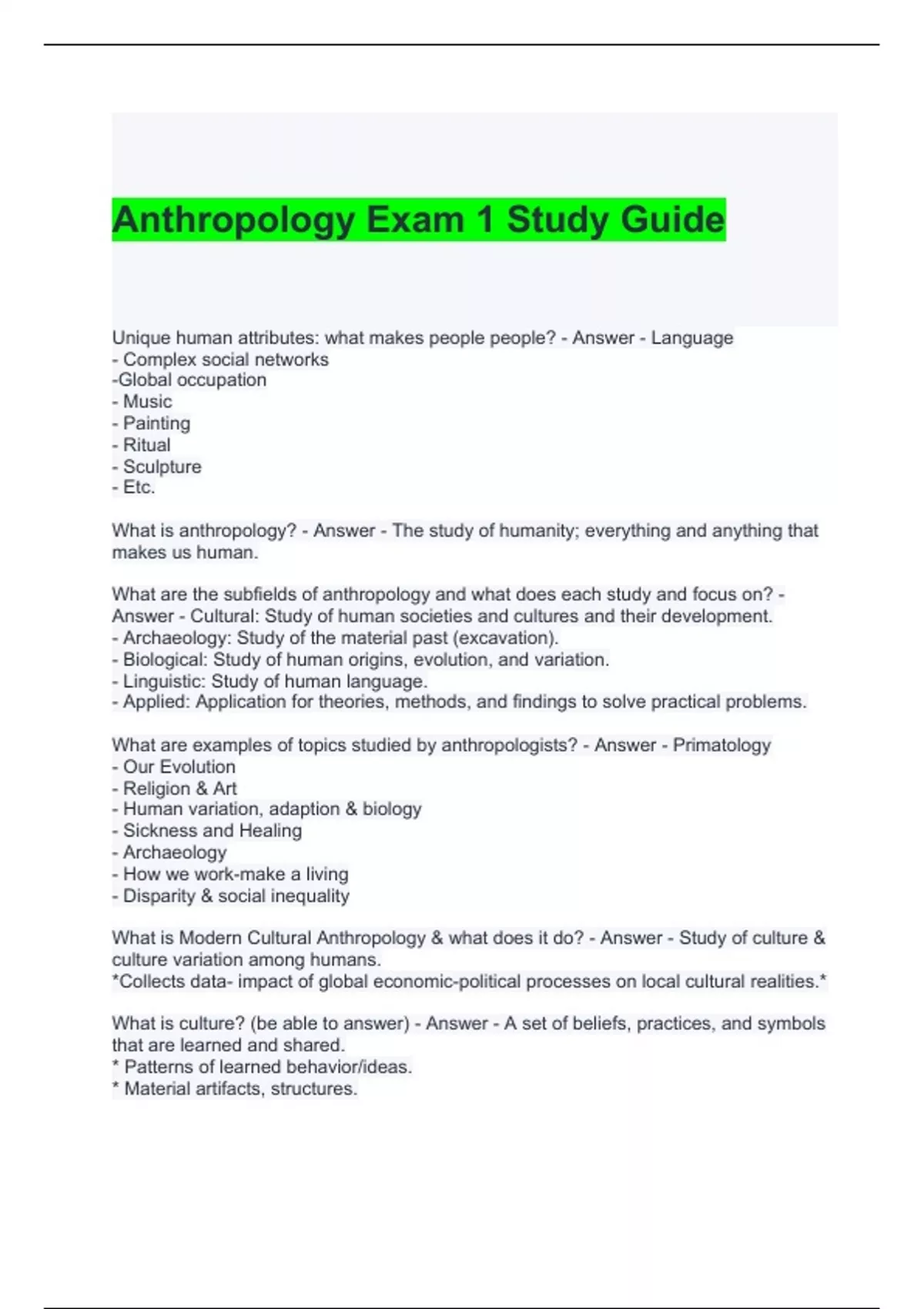 Anthropology Exam 1 Study Guide

Unique human attributes: what makes people people? - Answer - Language
- Complex social networks
-Global occupation
- Music
- Painting
- Ritual
- Sculpture
- Etc.

What is anthropology? - Answer - The study of humanity; everything and anything that makes us human.

What are the subfields of anthropology and what does each study and focus on? - Answer - Cultural: Study of human societies and cultures and their development.
- Archaeology: Study of the material past (excavation).
- Biological: Study of human origins, evolution, and variation.
- Linguistic: Study of human language.
- Applied: Application for theories, methods, and findings to solve practical problems.

What are examples of topics studied by anthropologists? - Answer - Primatology
- Our Evolution
- Religion & Art
- Human variation, adaption & biology
- Sickness and Healing
- Archaeology
- How we work-make a living
- Disparity & social inequality

What is Modern Cultural Anthropology & what does it do? - Answer - Study of culture & culture variation among humans.
*Collects data- impact of global economic-political processes on local cultural realities.*

What is culture? (be able to answer) - Answer - A set of beliefs, practices, and symbols that are learned and shared.
* Patterns of learned behavior/ideas.
* Material artifacts, structures.